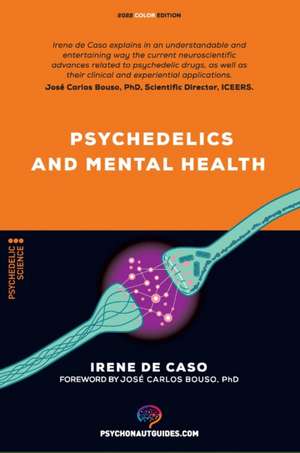 2022 COLOR EDITION

Irene de Caso explains in an understandable and entertaining way the current neuroscientific advances related to psychedelic drugs, as well as their clinical and experiential applications.
José Carlos Bouso, PhD, Scientific Director, ICEERS.

PSYCHEDELICS AND MENTAL HEALTH

PSYCHEDELIC SCIENCE

IRENE DE CASO
FOREWORD BY JOSÉ CARLOS BOUSO, PhD

PSYCHONAUTGUIDES.COM